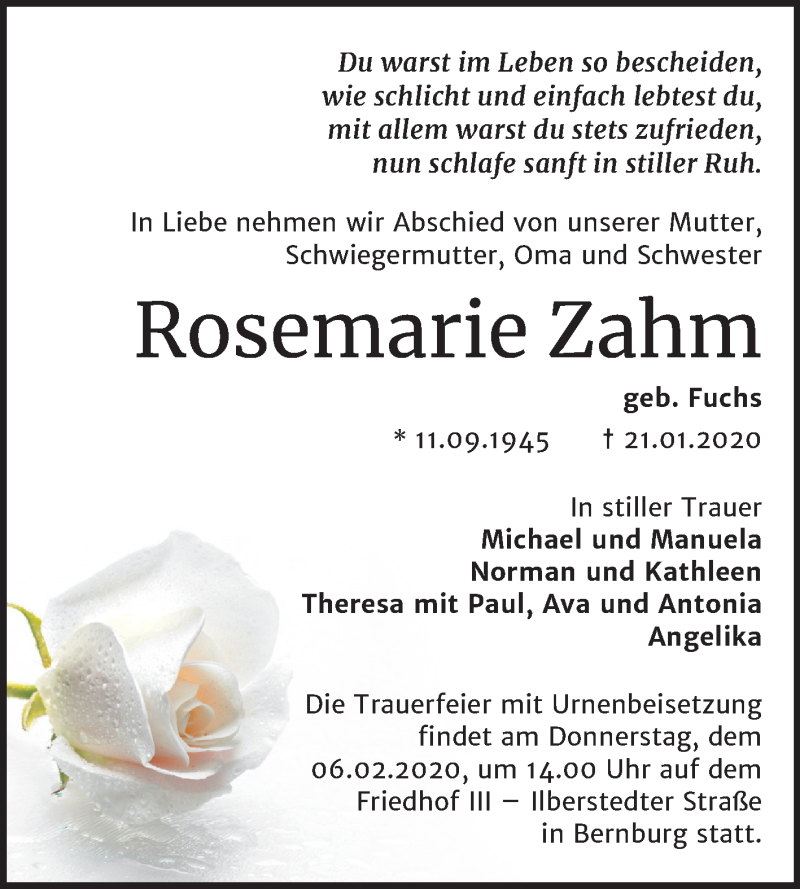 Du warst im Leben so bescheiden,
wie schlicht und einfach lebtest du,
mit allem warst du stets zufrieden,
nun schlafe sanft in stiller Ruh.

In Liebe nehmen wir Abschied von unserer Mutter, Schwiegermutter, Oma und Schwester

Rosemarie Zahm

geb. Fuchs

* 11.09.1945 † 21.01.2020

In stiller Trauer
Michael und Manuela
Norman und Kathleen
Theresa mit Paul, Ava und Antonia
Angelika

Die Trauerfeier mit Urnenbeisetzung findet am Donnerstag, dem 06.02.2020, um 14.00 Uhr auf dem Friedhof III – Ilberstedter Straße in Bernburg statt.